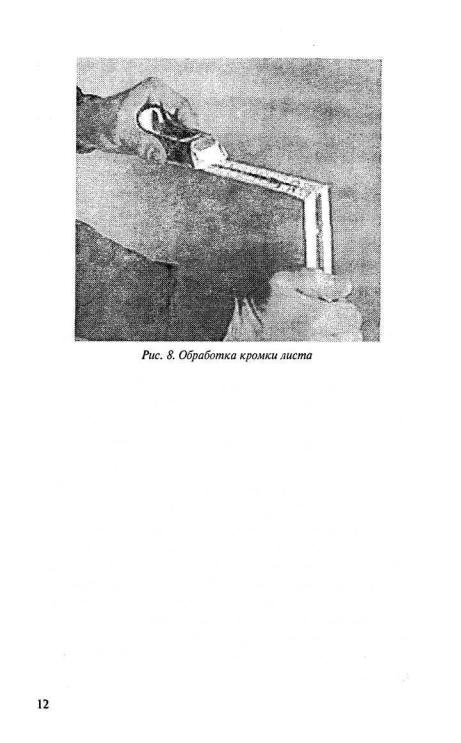 Рис. 8. Обработка кромки листа

12